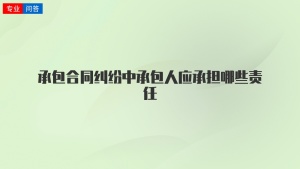 专业 问答

承包合同纠纷中承包人应承担哪些责任